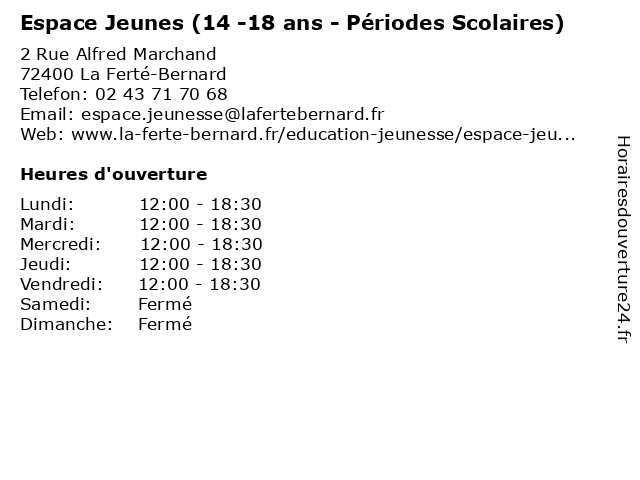 Espace Jeunes (14 -18 ans - Périodes Scolaires)

2 Rue Alfred Marchand
72400 La Ferté-Bernard
Telefon: 02 43 71 70 68
Email: espace.jeunesse@lafertebernard.fr
Web: www.la-ferte-bernard.fr/education-jeunesse/espace-jeu...

Heures d'ouverture

| | |
|---|---|
| Lundi: | 12:00 - 18:30 |
| Mardi: | 12:00 - 18:30 |
| Mercredi: | 12:00 - 18:30 |
| Jeudi: | 12:00 - 18:30 |
| Vendredi: | 12:00 - 18:30 |
| Samedi: | Fermé |
| Dimanche: | Fermé |

Horairesdouverture24.fr